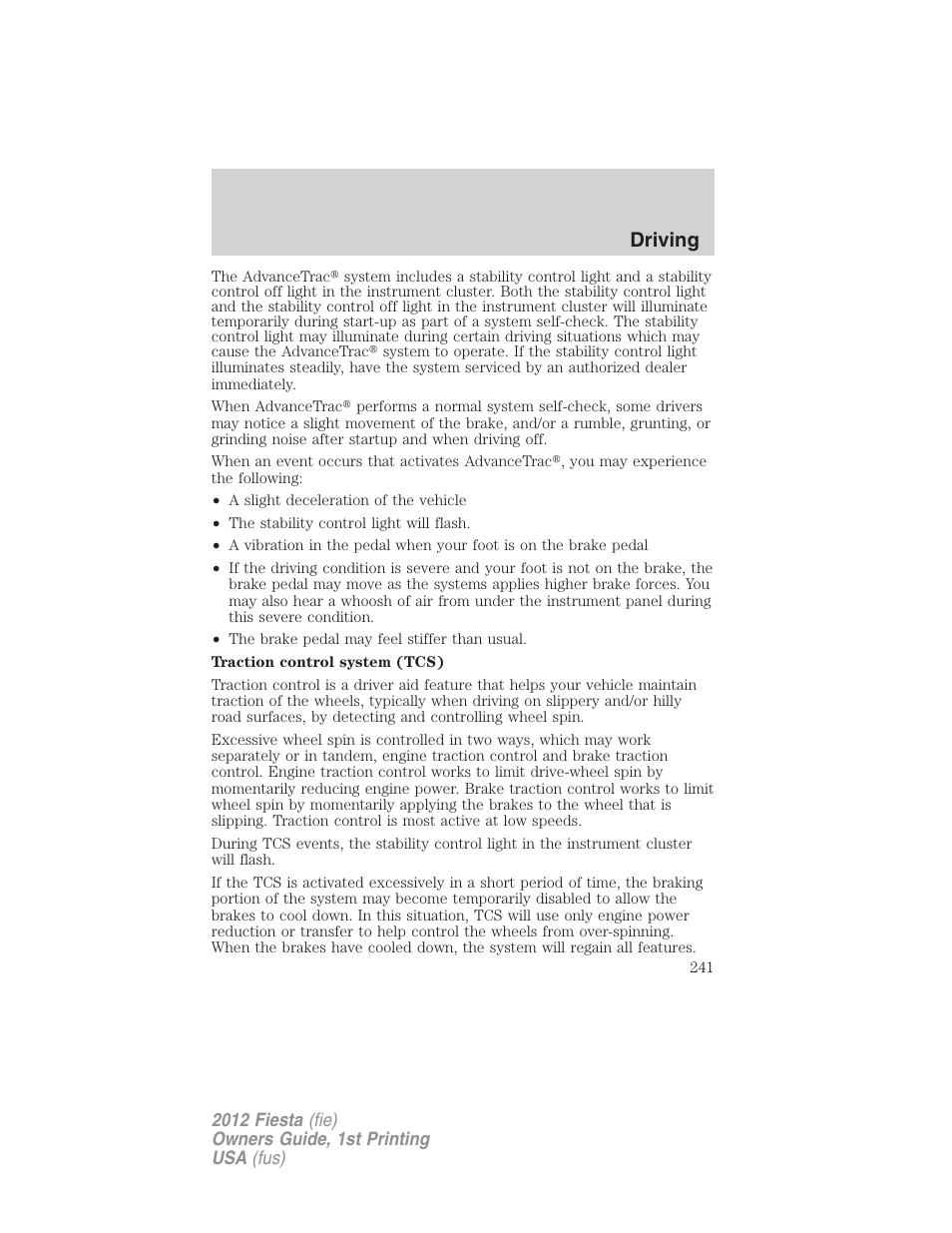 Driving

The AdvanceTrac® system includes a stability control light and a stability control off light in the instrument cluster. Both the stability control light and the stability control off light in the instrument cluster will illuminate temporarily during start-up as part of a system self-check. The stability control light may illuminate during certain driving situations which may cause the AdvanceTrac® system to operate. If the stability control light illuminates steadily, have the system serviced by an authorized dealer immediately.

When AdvanceTrac® performs a normal system self-check, some drivers may notice a slight movement of the brake, and/or a rumble, grunting, or grinding noise after startup and when driving off.

When an event occurs that activates AdvanceTrac®, you may experience the following:

• A slight deceleration of the vehicle
• The stability control light will flash.
• A vibration in the pedal when your foot is on the brake pedal
• If the driving condition is severe and your foot is not on the brake, the brake pedal may move as the systems applies higher brake forces. You may also hear a whoosh of air from under the instrument panel during this severe condition.
• The brake pedal may feel stiffer than usual.

Traction control system (TCS)

Traction control is a driver aid feature that helps your vehicle maintain traction of the wheels, typically when driving on slippery and/or hilly road surfaces, by detecting and controlling wheel spin.

Excessive wheel spin is controlled in two ways, which may work separately or in tandem, engine traction control and brake traction control. Engine traction control works to limit drive-wheel spin by momentarily reducing engine power. Brake traction control works to limit wheel spin by momentarily applying the brakes to the wheel that is slipping. Traction control is most active at low speeds.

During TCS events, the stability control light in the instrument cluster will flash.

If the TCS is activated excessively in a short period of time, the braking portion of the system may become temporarily disabled to allow the brakes to cool down. In this situation, TCS will use only engine power reduction or transfer to help control the wheels from over-spinning. When the brakes have cooled down, the system will regain all features.

241

2012 Fiesta (fie)
Owners Guide, 1st Printing
USA (fus)